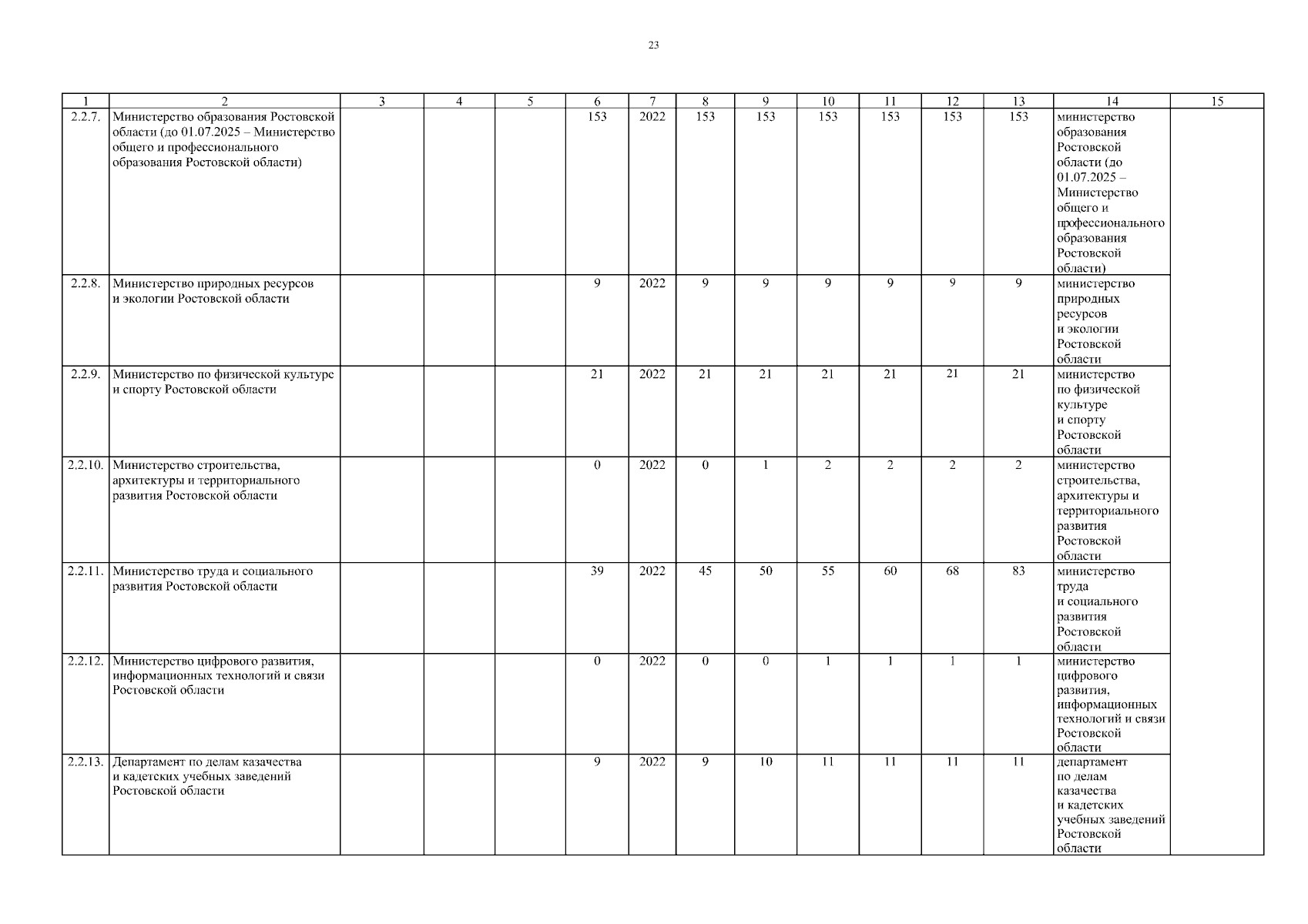 23

| 1 | 2 | 3 | 4 | 5 | 6 | 7 | 8 | 9 | 10 | 11 | 12 | 13 | 14 | 15 |
|---|---|---|---|---|---|---|---|---|---|---|---|---|---|---|
| 2.2.7. | Министерство образования Ростовской области (до 01.07.2025 – Министерство общего и профессионального образования Ростовской области) | | | | 153 | 2022 | 153 | 153 | 153 | 153 | 153 | 153 | министерство образования Ростовской области (до 01.07.2025 – Министерство общего и профессионального образования Ростовской области) | |
| 2.2.8. | Министерство природных ресурсов и экологии Ростовской области | | | | 9 | 2022 | 9 | 9 | 9 | 9 | 9 | 9 | министерство природных ресурсов и экологии Ростовской области | |
| 2.2.9. | Министерство по физической культуре и спорту Ростовской области | | | | 21 | 2022 | 21 | 21 | 21 | 21 | 21 | 21 | министерство по физической культуре и спорту Ростовской области | |
| 2.2.10. | Министерство строительства, архитектуры и территориального развития Ростовской области | | | | 0 | 2022 | 0 | 1 | 2 | 2 | 2 | 2 | министерство строительства, архитектуры и территориального развития Ростовской области | |
| 2.2.11. | Министерство труда и социального развития Ростовской области | | | | 39 | 2022 | 45 | 50 | 55 | 60 | 68 | 83 | министерство труда и социального развития Ростовской области | |
| 2.2.12. | Министерство цифрового развития, информационных технологий и связи Ростовской области | | | | 0 | 2022 | 0 | 0 | 1 | 1 | 1 | 1 | министерство цифрового развития, информационных технологий и связи Ростовской области | |
| 2.2.13. | Департамент по делам казачества и кадетских учебных заведений Ростовской области | | | | 9 | 2022 | 9 | 10 | 11 | 11 | 11 | 11 | департамент по делам казачества и кадетских учебных заведений Ростовской области | |